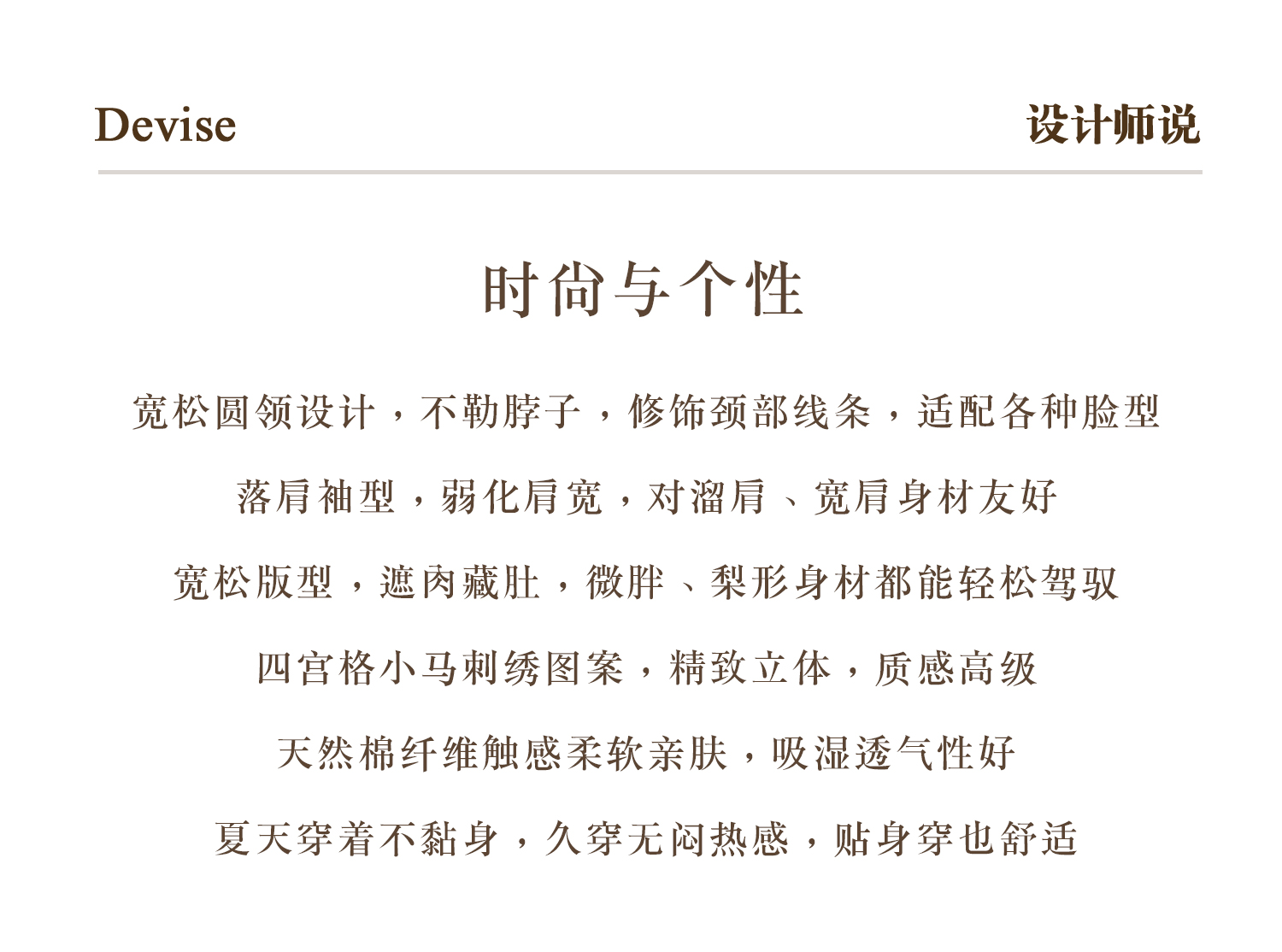 Devise

设计师说

时尚与个性

宽松圆领设计，不勒脖子，修饰颈部线条，适配各种脸型

落肩袖型，弱化肩宽，对溜肩、宽肩身材友好

宽松版型，遮肉藏肚，微胖、梨形身材都能轻松驾驭

四宫格小马刺绣图案，精致立体，质感高级

天然棉纤维触感柔软亲肤，吸湿透气性好

夏天穿着不黏身，久穿无闷热感，贴身穿也舒适